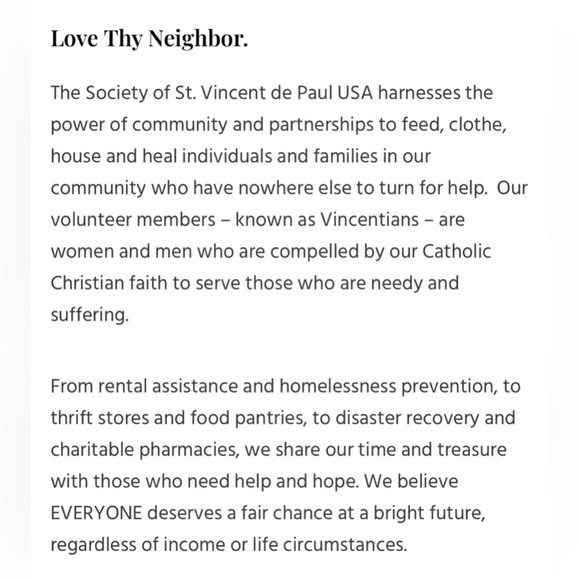 Love Thy Neighbor.

The Society of St. Vincent de Paul USA harnesses the power of community and partnerships to feed, clothe, house and heal individuals and families in our community who have nowhere else to turn for help. Our volunteer members – known as Vincentians – are women and men who are compelled by our Catholic Christian faith to serve those who are needy and suffering.

From rental assistance and homelessness prevention, to thrift stores and food pantries, to disaster recovery and charitable pharmacies, we share our time and treasure with those who need help and hope. We believe EVERYONE deserves a fair chance at a bright future, regardless of income or life circumstances.